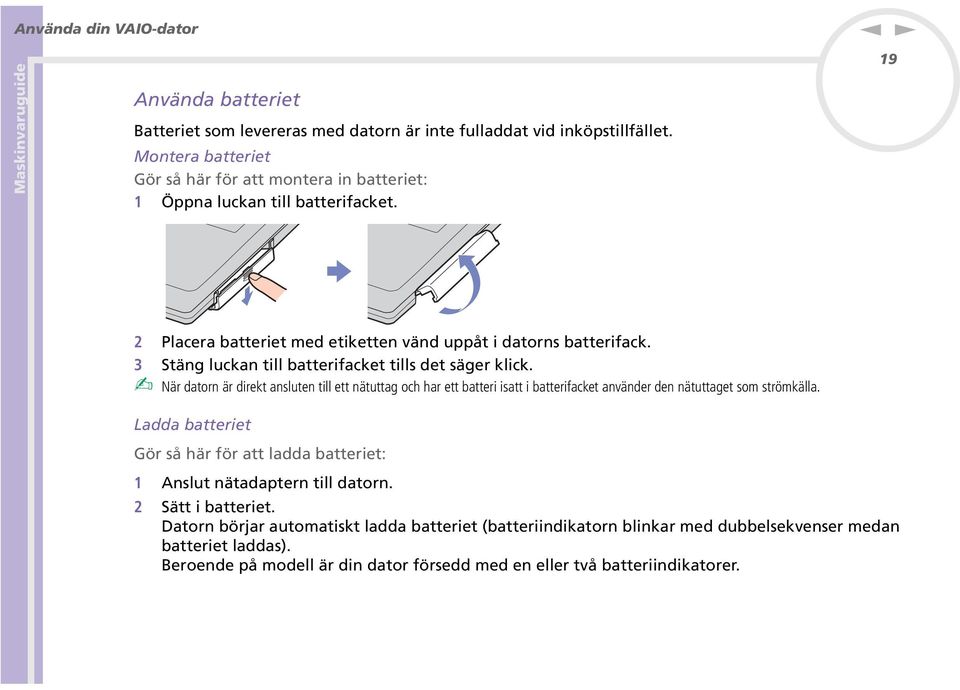 Använda din VAIO-dator

19

Maskinvaruguide

Använda batteriet

Batteriet som levereras med datorn är inte fulladdat vid inköpstillfället.

Montera batteriet

Gör så här för att montera in batteriet:

1 Öppna luckan till batterifacket.

2 Placera batteriet med etiketten vänd uppåt i datorns batterifack.

3 Stäng luckan till batterifacket tills det säger klick.

När datorn är direkt ansluten till ett nätuttag och har ett batteri isatt i batterifacket använder den nätuttaget som strömkälla.

Ladda batteriet

Gör så här för att ladda batteriet:

1 Anslut nätadaptern till datorn.

2 Sätt i batteriet.
Datorn börjar automatiskt ladda batteriet (batteriindikatorn blinkar med dubbelsekvenser medan batteriet laddas).
Beroende på modell är din dator försedd med en eller två batteriindikatorer.